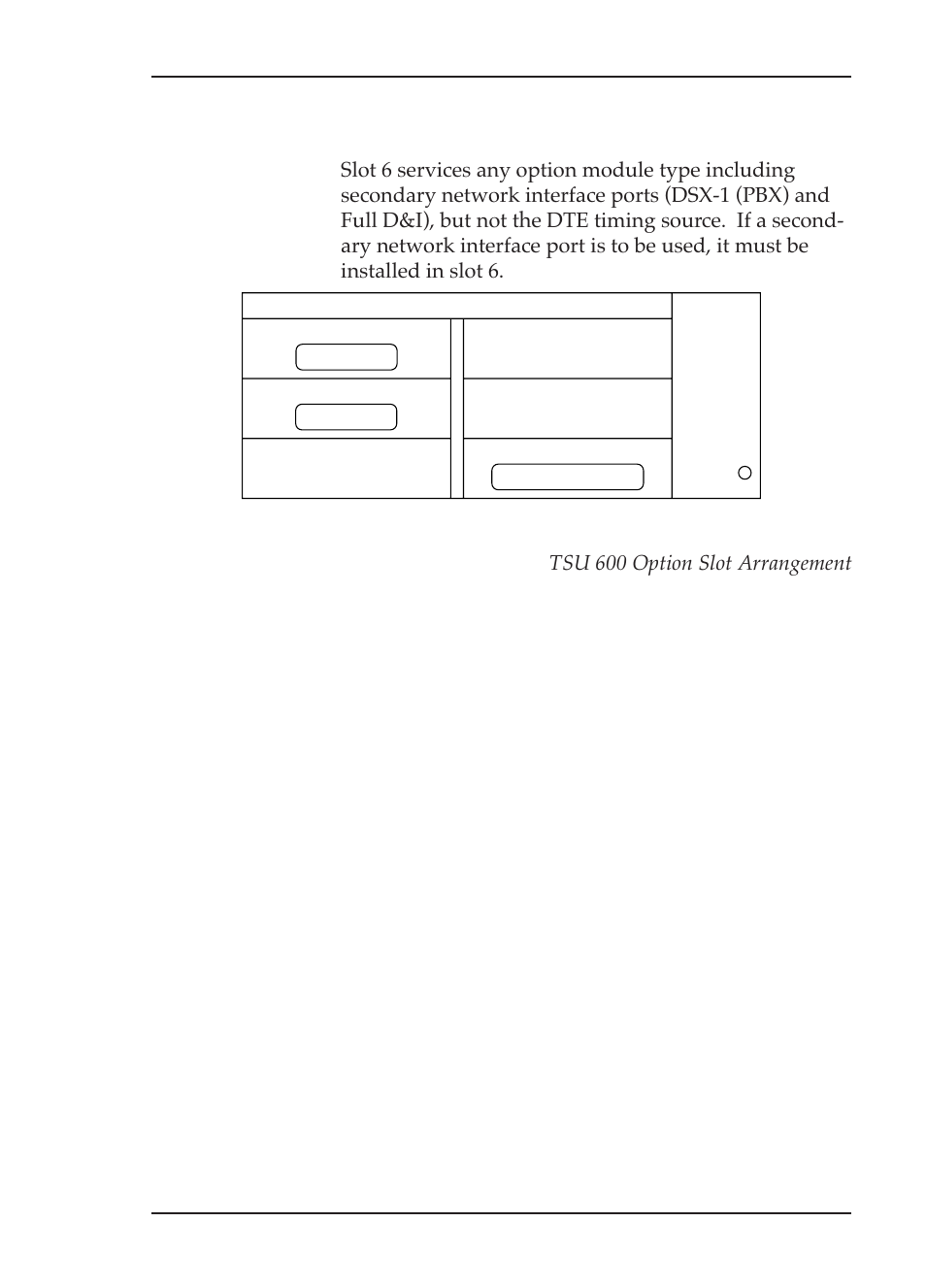 Slot 6 services any option module type including secondary network interface ports (DSX-1 (PBX) and Full D&I), but not the DTE timing source. If a secondary network interface port is to be used, it must be installed in slot 6.

TSU 600 Option Slot Arrangement